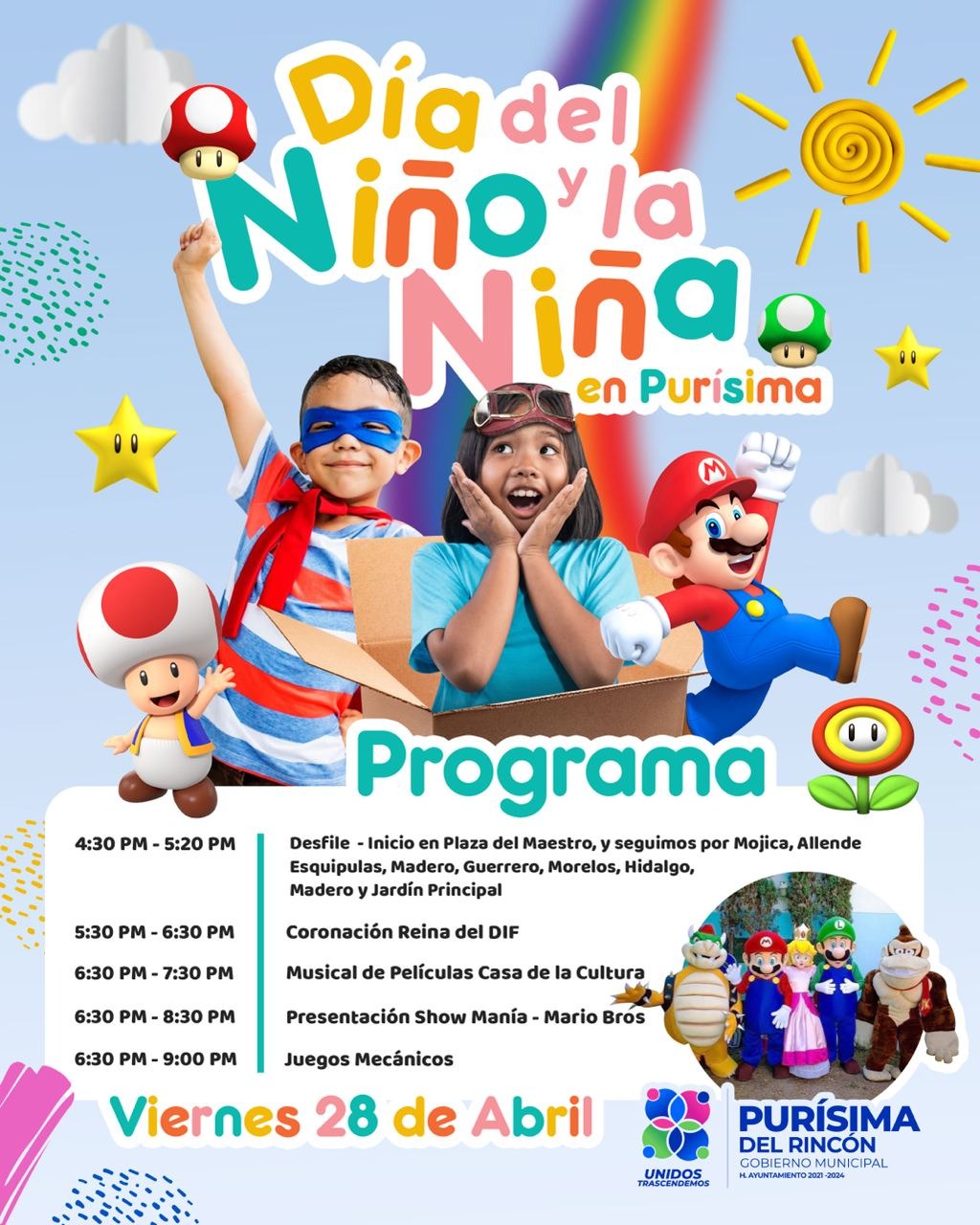 Día del Niño y la Niña

en Purísima

Programa

4:30 PM - 5:20 PM
Desfile - Inicio en Plaza del Maestro, y seguimos por Mojica, Allende Esquipulas, Madero, Guerrero, Morelos, Hidalgo, Madero y Jardín Principal

5:30 PM - 6:30 PM
Coronación Reina del DIF

6:30 PM - 7:30 PM
Musical de Películas Casa de la Cultura

6:30 PM - 8:30 PM
Presentación Show Manía - Mario Bros

6:30 PM - 9:00 PM
Juegos Mecánicos

Viernes 28 de Abril

UNIDOS
TRASCENDEMOS

PURÍSIMA
DEL RINCÓN
GOBIERNO MUNICIPAL
H. AYUNTAMIENTO 2021 -2024